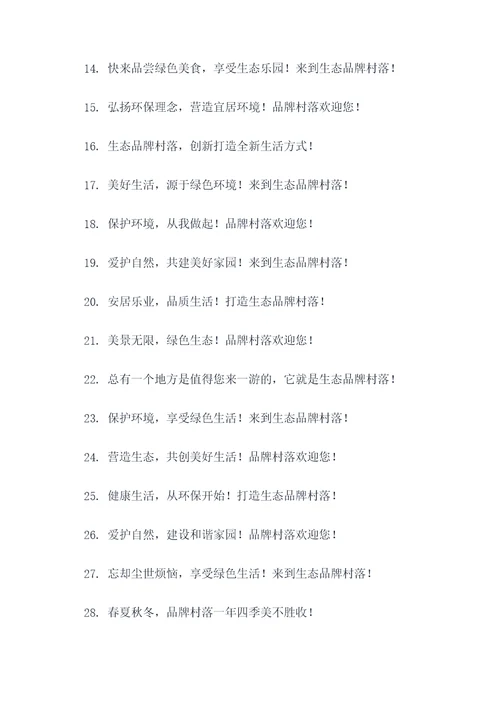 14. 快来品尝绿色美食，享受生态乐园！来到生态品牌村落！

15. 弘扬环保理念，营造宜居环境！品牌村落欢迎您！

16. 生态品牌村落，创新打造全新生活方式！

17. 美好生活，源于绿色环境！来到生态品牌村落！

18. 保护环境，从我做起！品牌村落欢迎您！

19. 爱护自然，共建美好家园！来到生态品牌村落！

20. 安居乐业，品质生活！打造生态品牌村落！

21. 美景无限，绿色生态！品牌村落欢迎您！

22. 总有一个地方是值得您来一游的，它就是生态品牌村落！

23. 保护环境，享受绿色生活！来到生态品牌村落！

24. 营造生态，共创美好生活！品牌村落欢迎您！

25. 健康生活，从环保开始！打造生态品牌村落！

26. 爱护自然，建设和谐家园！品牌村落欢迎您！

27. 忘却尘世烦恼，享受绿色生活！来到生态品牌村落！

28. 春夏秋冬，品牌村落一年四季美不胜收！